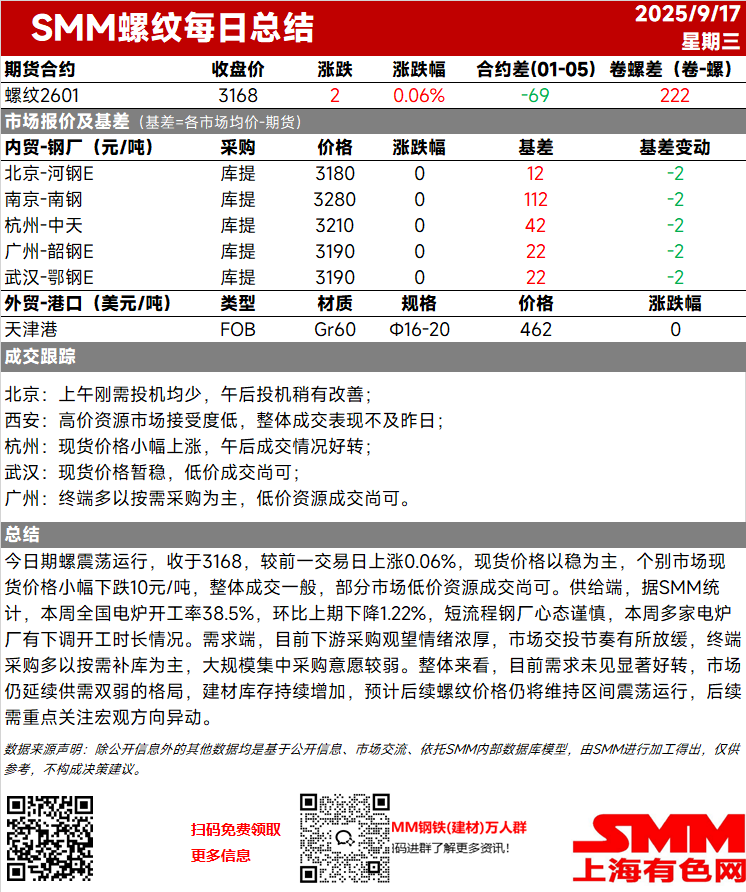 SMM螺纹每日总结

2025/9/17
星期三

| 期货合约 | 收盘价 | 涨跌 | 涨跌幅 | 合约差(01-05) | 卷螺差（卷-螺） |
|---|---|---|---|---|---|
| 螺纹2601 | 3168 | 2 | 0.06% | -69 | 222 |

市场报价及基差（基差=各市场均价-期货）

| 内贸-钢厂（元/吨） | 采购 | 价格 | 涨跌幅 | 基差 | 基差变动 |
|---|---|---|---|---|---|
| 北京-河钢E | 库提 | 3180 | 0 | 12 | -2 |
| 南京-南钢 | 库提 | 3280 | 0 | 112 | -2 |
| 杭州-中天 | 库提 | 3210 | 0 | 42 | -2 |
| 广州-韶钢E | 库提 | 3190 | 0 | 22 | -2 |
| 武汉-鄂钢E | 库提 | 3190 | 0 | 22 | -2 |

| 外贸-港口（美元/吨） | 类型 | 材质 | 规格 | 价格 | 涨跌幅 |
|---|---|---|---|---|---|
| 天津港 | FOB | Gr60 | Φ16-20 | 462 | 0 |

成交跟踪

北京：上午刚需投机均少，午后投机稍有改善；
西安：高价资源市场接受度低，整体成交表现不及昨日；
杭州：现货价格小幅上涨，午后成交情况好转；
武汉：现货价格暂稳，低价成交尚可；
广州：终端多以按需采购为主，低价资源成交尚可。

总结

今日期螺震荡运行，收于3168，较前一交易日上涨0.06%，现货价格以稳为主，个别市场现货价格小幅下跌10元/吨，整体成交一般，部分市场低价资源成交尚可。供给端，据SMM统计，本周全国电炉开工率38.5%，环比上期下降1.22%，短流程钢厂心态谨慎，本周多家电炉厂有下调开工时长情况。需求端，目前下游采购观望情绪浓厚，市场交投节奏有所放缓，终端采购多以按需补库为主，大规模集中采购意愿较弱。整体来看，目前需求未见显著好转，市场仍延续供需双弱的格局，建材库存持续增加，预计后续螺纹价格仍将维持区间震荡运行，后续需重点关注宏观方向异动。

数据来源声明：除公开信息外的其他数据均是基于公开信息、市场交流、依托SMM内部数据库模型，由SMM进行加工得出，仅供参考，不构成决策建议。

扫码免费领取
更多信息

MM钢铁(建材)万人群
码进群了解更多资讯!

SMM
上海有色网